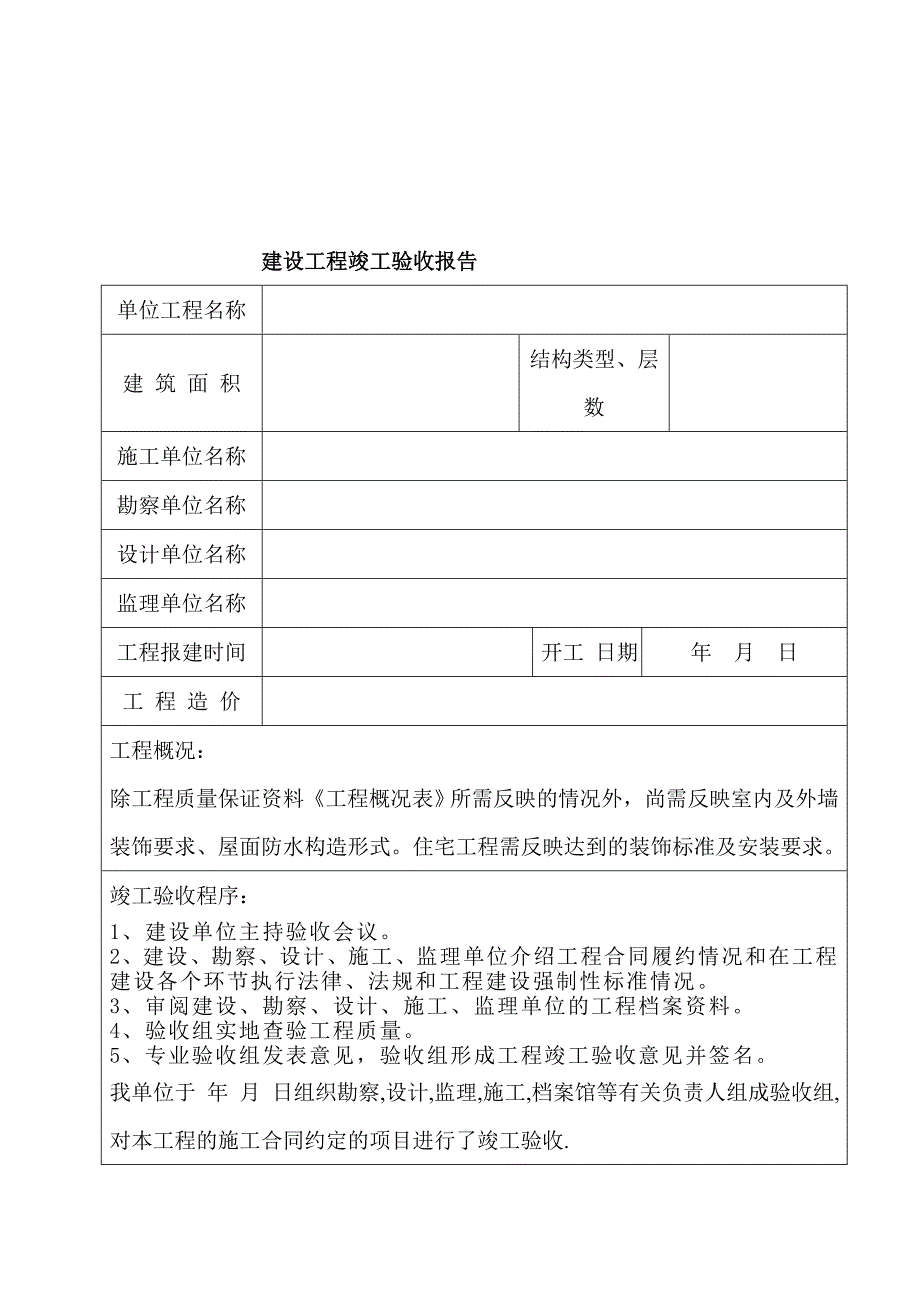 建设工程竣工验收报告

| 单位工程名称 | | | |
|---|---|---|---|
| 建 筑 面 积 | | 结构类型、层数 | |
| 施工单位名称 | | | |
| 勘察单位名称 | | | |
| 设计单位名称 | | | |
| 监理单位名称 | | | |
| 工程报建时间 | | 开工 日期 | 年 月 日 |
| 工 程 造 价 | | | |

工程概况：

除工程质量保证资料《工程概况表》所需反映的情况外，尚需反映室内及外墙装饰要求、屋面防水构造形式。住宅工程需反映达到的装饰标准及安装要求。

竣工验收程序：

1、建设单位主持验收会议。
2、建设、勘察、设计、施工、监理单位介绍工程合同履约情况和在工程建设各个环节执行法律、法规和工程建设强制性标准情况。
3、审阅建设、勘察、设计、施工、监理单位的工程档案资料。
4、验收组实地查验工程质量。
5、专业验收组发表意见，验收组形成工程竣工验收意见并签名。

我单位于 年 月 日组织勘察,设计,监理,施工,档案馆等有关负责人组成验收组,对本工程的施工合同约定的项目进行了竣工验收.